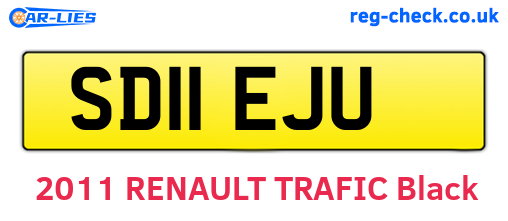 CAR-LIES

reg-check.co.uk

SD11 EJU

2011 RENAULT TRAFIC Black